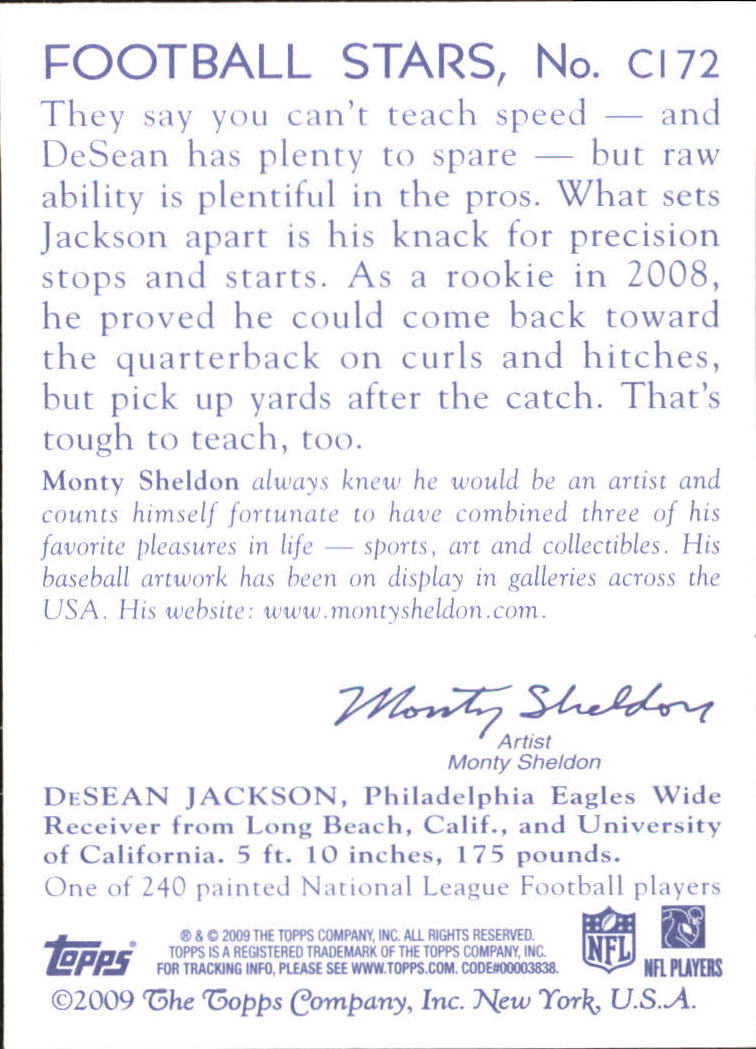 FOOTBALL STARS, No. C172

They say you can't teach speed — and DeSean has plenty to spare — but raw ability is plentiful in the pros. What sets Jackson apart is his knack for precision stops and starts. As a rookie in 2008, he proved he could come back toward the quarterback on curls and hitches, but pick up yards after the catch. That's tough to teach, too.

Monty Sheldon always knew he would be an artist and counts himself fortunate to have combined three of his favorite pleasures in life — sports, art and collectibles. His baseball artwork has been on display in galleries across the USA. His website: www.montysheldon.com.

Monty Sheldon

Artist
Monty Sheldon

DeSEAN JACKSON, Philadelphia Eagles Wide Receiver from Long Beach, Calif., and University of California. 5 ft. 10 inches, 175 pounds.
One of 240 painted National League Football players

topps

® & © 2009 THE TOPPS COMPANY, INC. ALL RIGHTS RESERVED. TOPPS IS A REGISTERED TRADEMARK OF THE TOPPS COMPANY, INC. FOR TRACKING INFO, PLEASE SEE WWW.TOPPS.COM. CODE#00003838.

NFL

NFL PLAYERS

©2009 The Topps Company, Inc. New York, U.S.A.